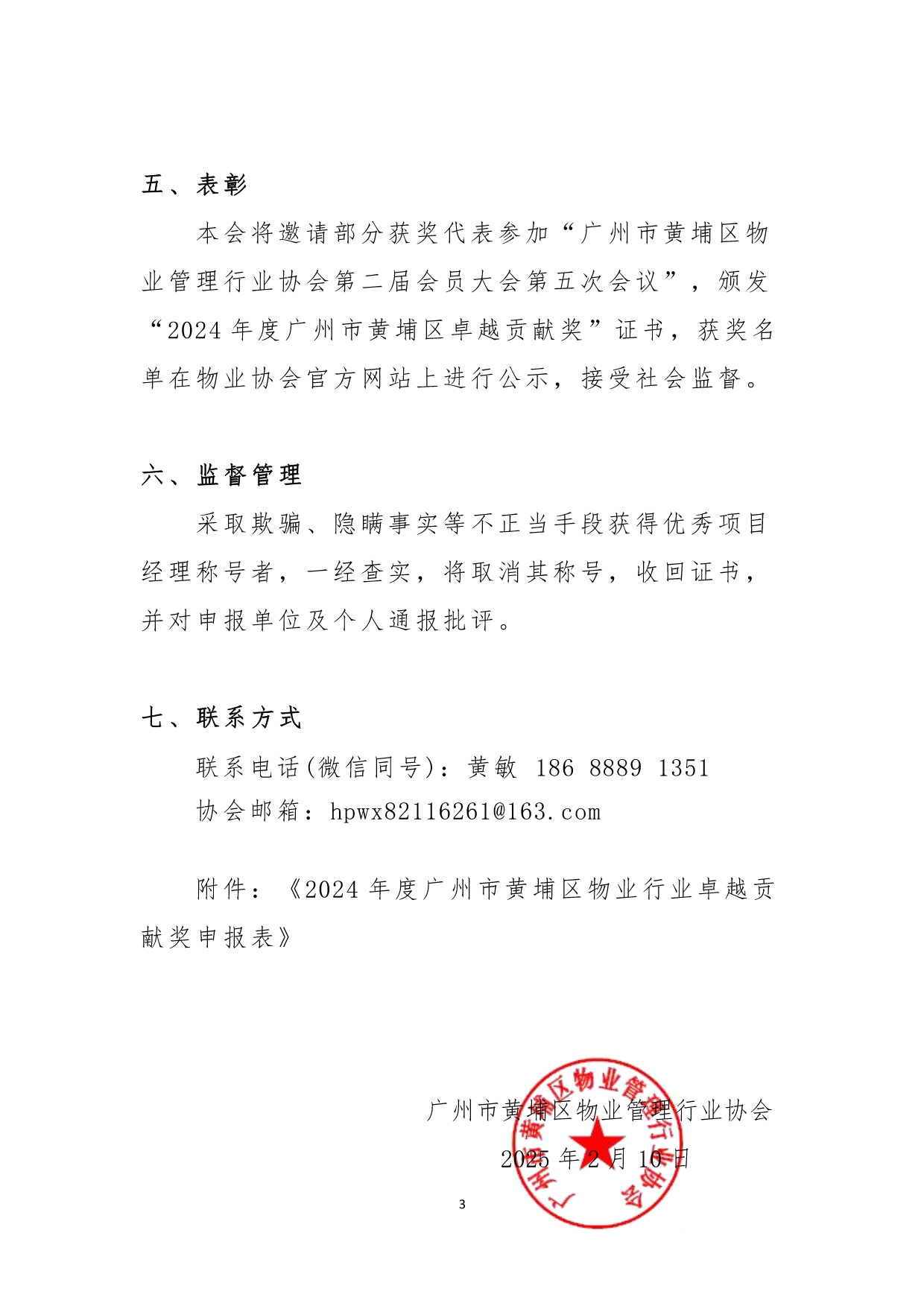 五、表彰

本会将邀请部分获奖代表参加“广州市黄埔区物业管理行业协会第二届会员大会第五次会议”，颁发“2024 年度广州市黄埔区卓越贡献奖”证书，获奖名单在物业协会官方网站上进行公示，接受社会监督。

六、监督管理

采取欺骗、隐瞒事实等不正当手段获得优秀项目经理称号者，一经查实，将取消其称号，收回证书，并对申报单位及个人通报批评。

七、联系方式

联系电话(微信同号)：黄敏 186 8889 1351

协会邮箱：hpwx82116261@163.com

附件：《2024 年度广州市黄埔区物业行业卓越贡献奖申报表》

广州市黄埔区物业管理行业协会

2025 年 2 月 10 日

广州市黄埔区物业管理行业协会

3